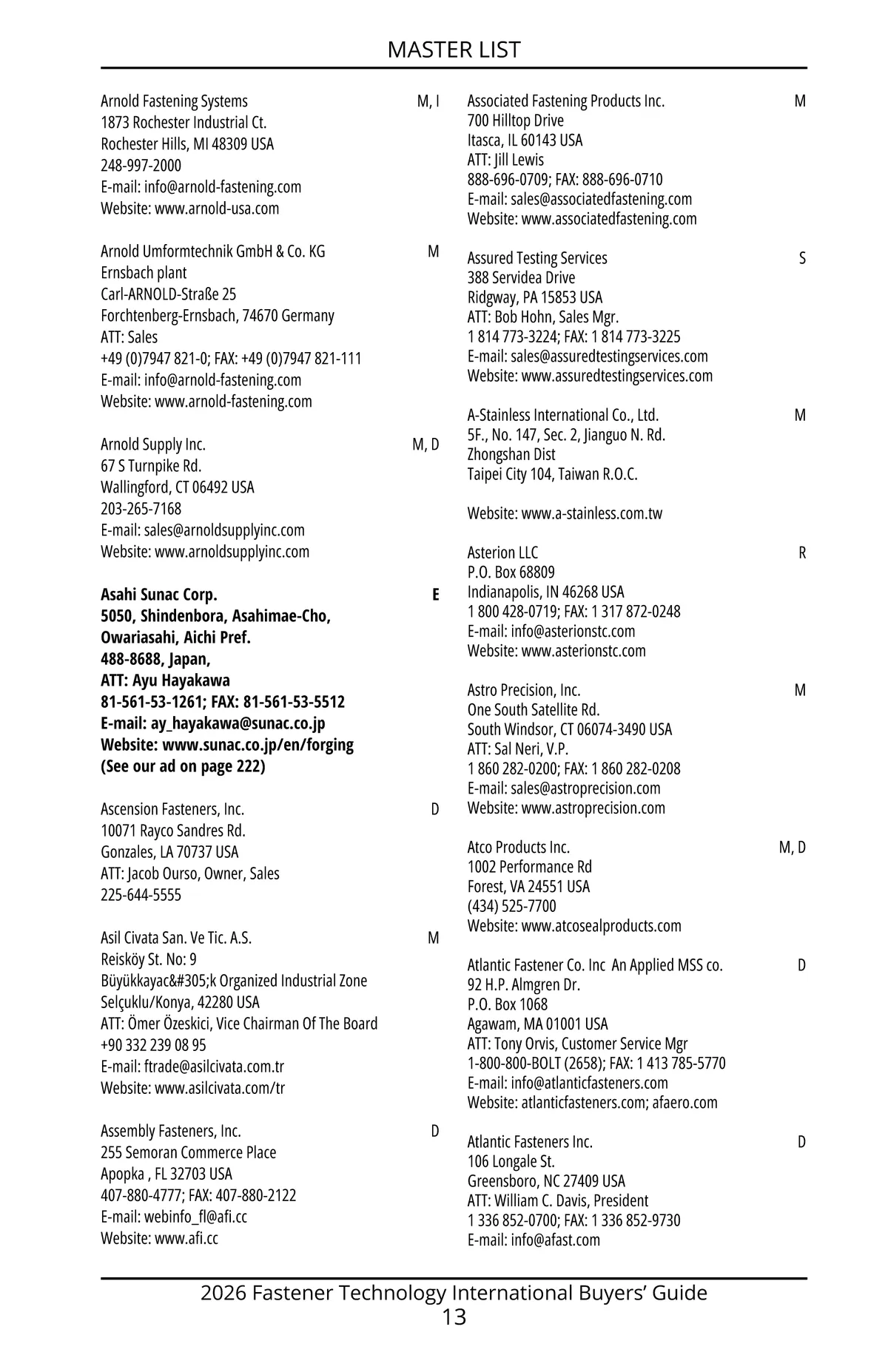 MASTER LIST

Arnold Fastening Systems M, I
1873 Rochester Industrial Ct.
Rochester Hills, MI 48309 USA
248-997-2000
E-mail: info@arnold-fastening.com
Website: www.arnold-usa.com

Arnold Umformtechnik GmbH & Co. KG M
Ernsbach plant
Carl-ARNOLD-Straße 25
Forchtenberg-Ernsbach, 74670 Germany
ATT: Sales
+49 (0)7947 821-0; FAX: +49 (0)7947 821-111
E-mail: info@arnold-fastening.com
Website: www.arnold-fastening.com

Arnold Supply Inc. M, D
67 S Turnpike Rd.
Wallingford, CT 06492 USA
203-265-7168
E-mail: sales@arnoldsupplyinc.com
Website: www.arnoldsupplyinc.com

**Asahi Sunac Corp. E**
**5050, Shindenbora, Asahimae-Cho,**
**Owariasahi, Aichi Pref.**
**488-8688, Japan,**
**ATT: Ayu Hayakawa**
**81-561-53-1261; FAX: 81-561-53-5512**
**E-mail: ay_hayakawa@sunac.co.jp**
**Website: www.sunac.co.jp/en/forging**
**(See our ad on page 222)**

Ascension Fasteners, Inc. D
10071 Rayco Sandres Rd.
Gonzales, LA 70737 USA
ATT: Jacob Ourso, Owner, Sales
225-644-5555

Asil Civata San. Ve Tic. A.S. M
Reisköy St. No: 9
Büyükkayac&#305;k Organized Industrial Zone
Selçuklu/Konya, 42280 USA
ATT: Ömer Özeskici, Vice Chairman Of The Board
+90 332 239 08 95
E-mail: ftrade@asilcivata.com.tr
Website: www.asilcivata.com/tr

Assembly Fasteners, Inc. D
255 Semoran Commerce Place
Apopka , FL 32703 USA
407-880-4777; FAX: 407-880-2122
E-mail: webinfo_fl@afi.cc
Website: www.afi.cc

Associated Fastening Products Inc. M
700 Hilltop Drive
Itasca, IL 60143 USA
ATT: Jill Lewis
888-696-0709; FAX: 888-696-0710
E-mail: sales@associatedfastening.com
Website: www.associatedfastening.com

Assured Testing Services S
388 Servidea Drive
Ridgway, PA 15853 USA
ATT: Bob Hohn, Sales Mgr.
1 814 773-3224; FAX: 1 814 773-3225
E-mail: sales@assuredtestingservices.com
Website: www.assuredtestingservices.com

A-Stainless International Co., Ltd. M
5F., No. 147, Sec. 2, Jianguo N. Rd.
Zhongshan Dist
Taipei City 104, Taiwan R.O.C.

Website: www.a-stainless.com.tw

Asterion LLC R
P.O. Box 68809
Indianapolis, IN 46268 USA
1 800 428-0719; FAX: 1 317 872-0248
E-mail: info@asterionstc.com
Website: www.asterionstc.com

Astro Precision, Inc. M
One South Satellite Rd.
South Windsor, CT 06074-3490 USA
ATT: Sal Neri, V.P.
1 860 282-0200; FAX: 1 860 282-0208
E-mail: sales@astroprecision.com
Website: www.astroprecision.com

Atco Products Inc. M, D
1002 Performance Rd
Forest, VA 24551 USA
(434) 525-7700
Website: www.atcosealproducts.com

Atlantic Fastener Co. Inc An Applied MSS co. D
92 H.P. Almgren Dr.
P.O. Box 1068
Agawam, MA 01001 USA
ATT: Tony Orvis, Customer Service Mgr
1-800-800-BOLT (2658); FAX: 1 413 785-5770
E-mail: info@atlanticfasteners.com
Website: atlanticfasteners.com; afaero.com

Atlantic Fasteners Inc. D
106 Longale St.
Greensboro, NC 27409 USA
ATT: William C. Davis, President
1 336 852-0700; FAX: 1 336 852-9730
E-mail: info@afast.com

2026 Fastener Technology International Buyers’ Guide
13